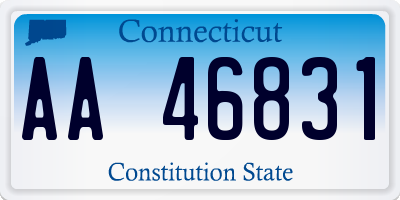 Connecticut

AA 46831

Constitution State